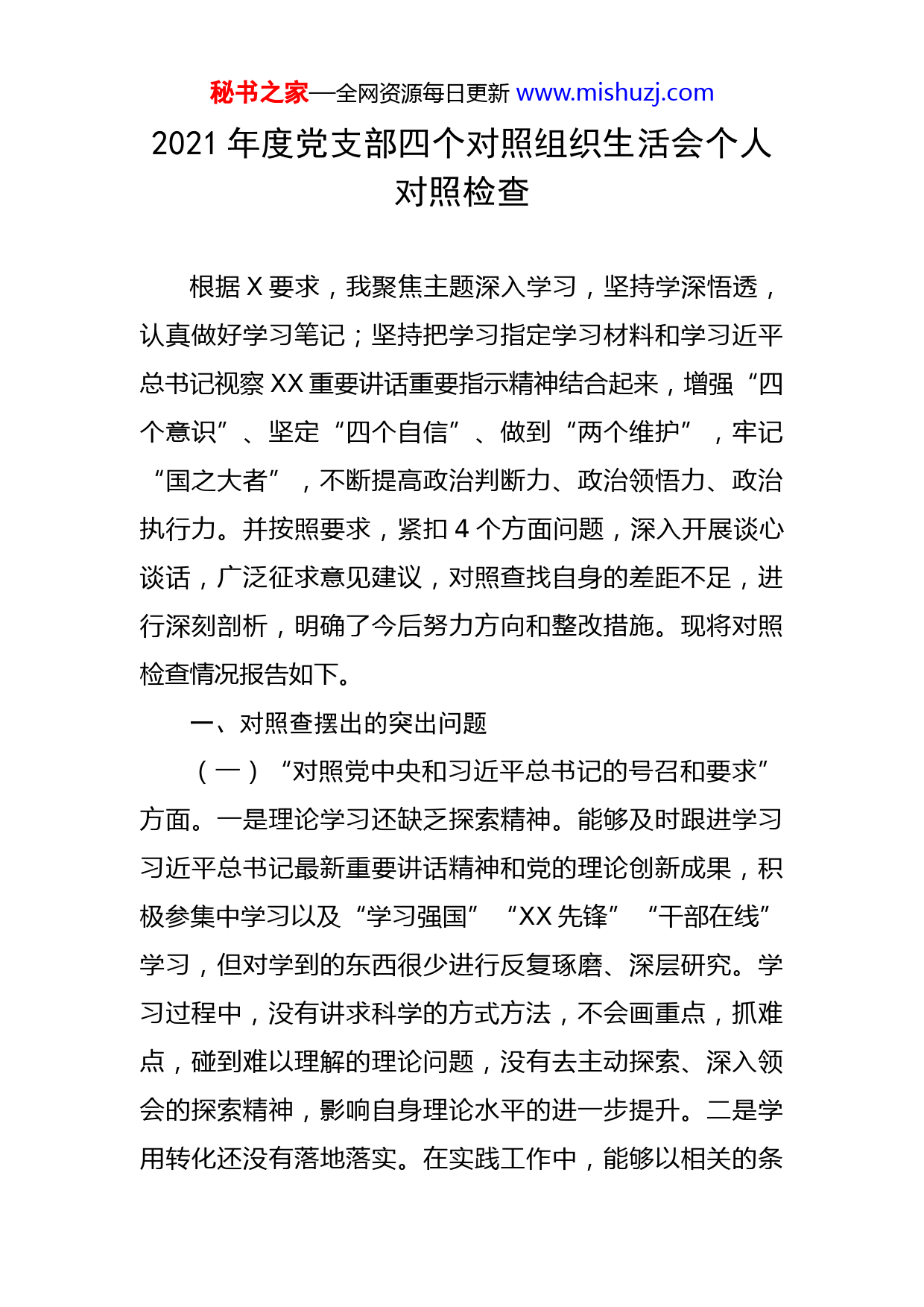 秘书之家—全网资源每日更新 www.mishuzj.com

2021 年度党支部四个对照组织生活会个人对照检查

根据 X 要求，我聚焦主题深入学习，坚持学深悟透，认真做好学习笔记；坚持把学习指定学习材料和学习近平总书记视察 XX 重要讲话重要指示精神结合起来，增强“四个意识”、坚定“四个自信”、做到“两个维护”，牢记“国之大者”，不断提高政治判断力、政治领悟力、政治执行力。并按照要求，紧扣 4 个方面问题，深入开展谈心谈话，广泛征求意见建议，对照查找自身的差距不足，进行深刻剖析，明确了今后努力方向和整改措施。现将对照检查情况报告如下。

一、对照查摆出的突出问题

（一）“对照党中央和习近平总书记的号召和要求”方面。一是理论学习还缺乏探索精神。能够及时跟进学习习近平总书记最新重要讲话精神和党的理论创新成果，积极参集中学习以及“学习强国”“XX 先锋”“干部在线”学习，但对学到的东西很少进行反复琢磨、深层研究。学习过程中，没有讲求科学的方式方法，不会画重点，抓难点，碰到难以理解的理论问题，没有去主动探索、深入领会的探索精神，影响自身理论水平的进一步提升。二是学用转化还没有落地落实。在实践工作中，能够以相关的条